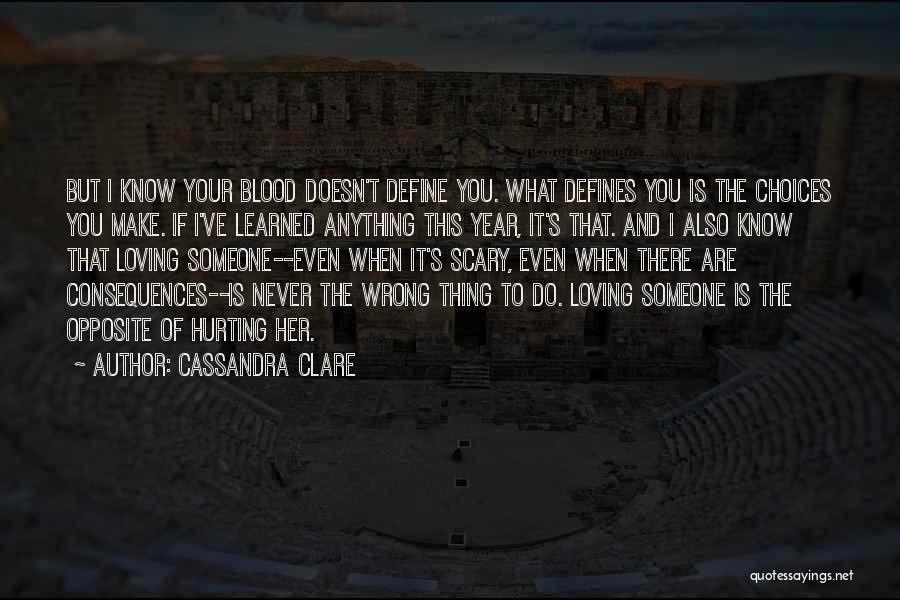 BUT I KNOW YOUR BLOOD DOESN'T DEFINE YOU. WHAT DEFINES YOU IS THE CHOICES YOU MAKE. IF I'VE LEARNED ANYTHING THIS YEAR, IT'S THAT. AND I ALSO KNOW THAT LOVING SOMEONE--EVEN WHEN IT'S SCARY, EVEN WHEN THERE ARE CONSEQUENCES--IS NEVER THE WRONG THING TO DO. LOVING SOMEONE IS THE OPPOSITE OF HURTING HER.

~ AUTHOR: CASSANDRA CLARE

quotessayings.net